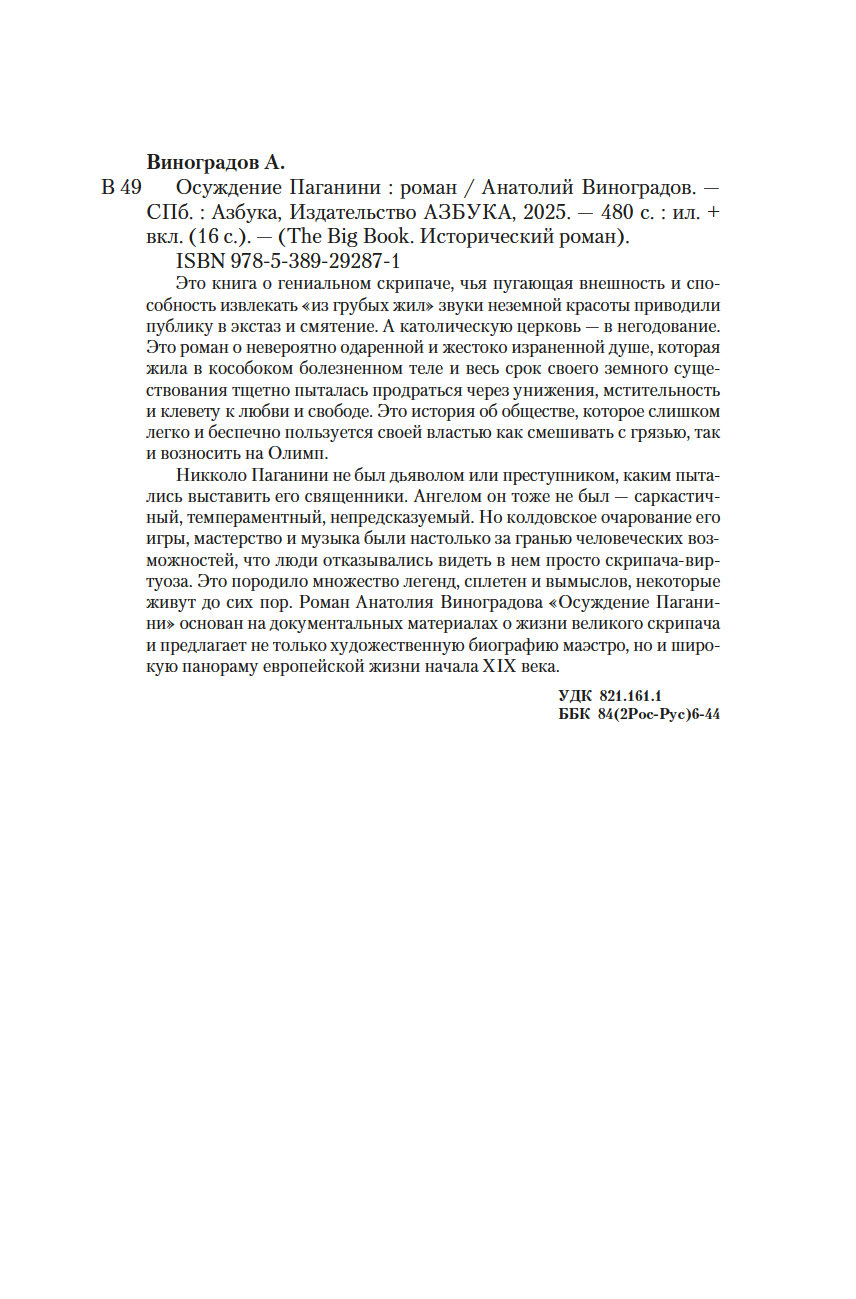 Виноградов А.

В 49 Осуждение Паганини : роман / Анатолий Виноградов. — СПб. : Азбука, Издательство АЗБУКА, 2025. — 480 с. : ил. + вкл. (16 с.). — (The Big Book. Исторический роман).

ISBN 978-5-389-29287-1

Это книга о гениальном скрипаче, чья пугающая внешность и способность извлекать «из грубых жил» звуки неземной красоты приводили публику в экстаз и смятение. А католическую церковь — в негодование. Это роман о невероятно одаренной и жестоко израненной душе, которая жила в кособоком болезненном теле и весь срок своего земного существования тщетно пыталась продраться через унижения, мстительность и клевету к любви и свободе. Это история об обществе, которое слишком легко и беспечно пользуется своей властью как смешивать с грязью, так и возносить на Олимп.

Никколо Паганини не был дьяволом или преступником, каким пытались выставить его священники. Ангелом он тоже не был — саркастичный, темпераментный, непредсказуемый. Но колдовское очарование его игры, мастерство и музыка были настолько за гранью человеческих возможностей, что люди отказывались видеть в нем просто скрипача-виртуоза. Это породило множество легенд, сплетен и вымыслов, некоторые живут до сих пор. Роман Анатолия Виноградова «Осуждение Паганини» основан на документальных материалах о жизни великого скрипача и предлагает не только художественную биографию маэстро, но и широкую панораму европейской жизни начала XIX века.

УДК 821.161.1
ББК 84(2Рос-Рус)6-44